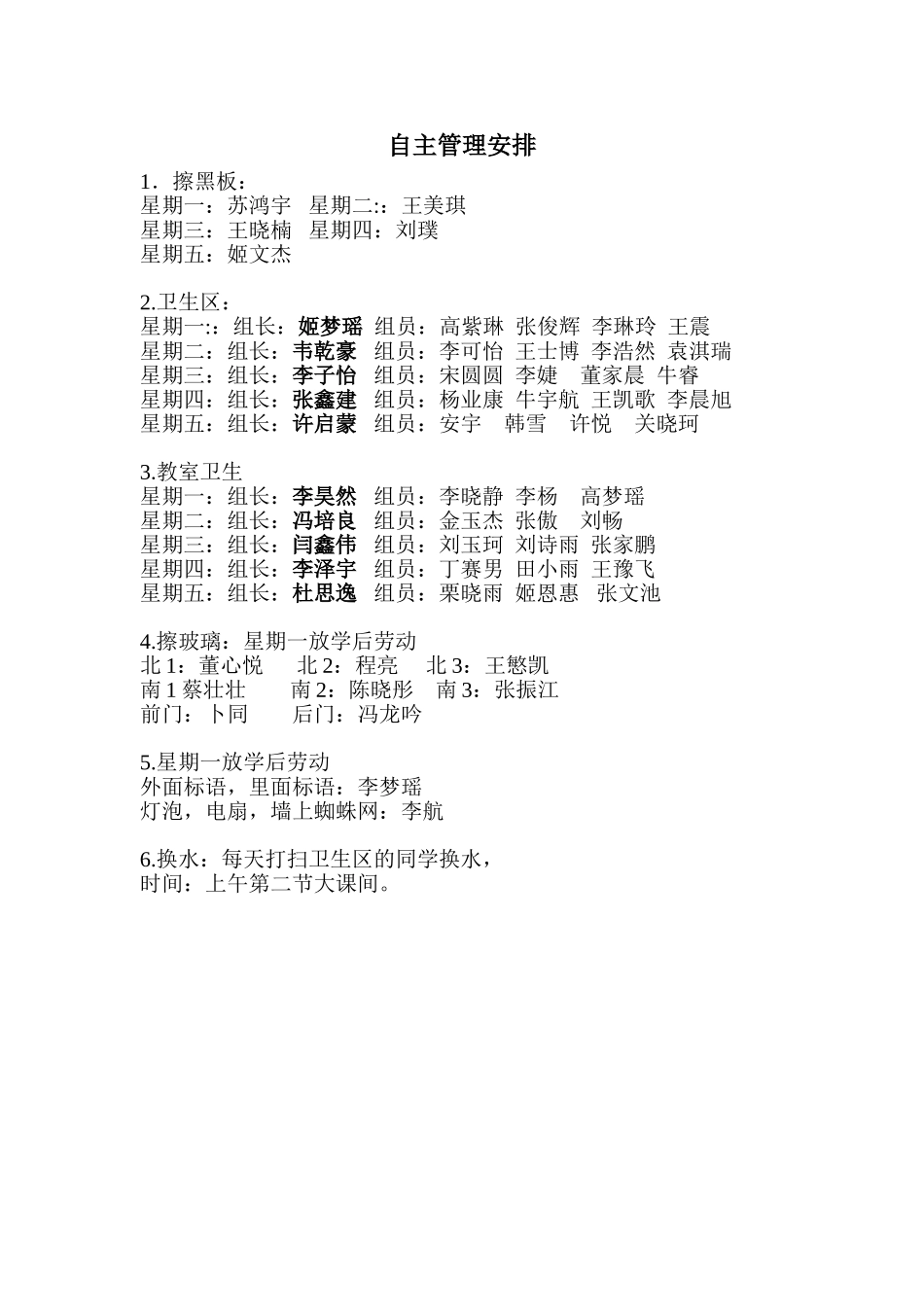 自主管理安排

1．擦黑板：
星期一：苏鸿宇　星期二:：王美琪
星期三：王晓楠　星期四：刘璞
星期五：姬文杰

2.卫生区：
星期一:：组长：姬梦瑶　组员：高紫琳　张俊辉　李琳玲　王震
星期二：组长：韦乾豪　组员：李可怡　王士博　李浩然　袁淇瑞
星期三：组长：李子怡　组员：宋圆圆　李婕　董家晨　牛睿
星期四：组长：张鑫建　组员：杨业康　牛宇航　王凯歌　李晨旭
星期五：组长：许启蒙　组员：安宇　韩雪　许悦　关晓珂

3.教室卫生
星期一：组长：李昊然　组员：李晓静　李杨　高梦瑶
星期二：组长：冯培良　组员：金玉杰　张傲　刘畅
星期三：组长：闫鑫伟　组员：刘玉珂　刘诗雨　张家鹏
星期四：组长：李泽宇　组员：丁赛男　田小雨　王豫飞
星期五：组长：杜思逸　组员：栗晓雨　姬恩惠　张文池

4.擦玻璃：星期一放学后劳动
北 1：董心悦　北 2：程亮　北 3：王憨凯
南 1 蔡壮壮　南 2：陈晓彤　南 3：张振江
前门：卜同　后门：冯龙吟

5.星期一放学后劳动
外面标语，里面标语：李梦瑶
灯泡，电扇，墙上蜘蛛网：李航

6.换水：每天打扫卫生区的同学换水，
时间：上午第二节大课间。